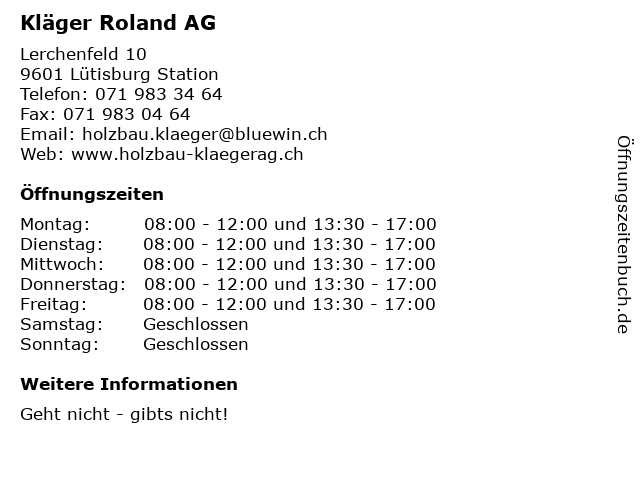 Kläger Roland AG

Lerchenfeld 10
9601 Lütisburg Station
Telefon: 071 983 34 64
Fax: 071 983 04 64
Email: holzbau.klaeger@bluewin.ch
Web: www.holzbau-klaegerag.ch

Öffnungszeiten

Montag: 08:00 - 12:00 und 13:30 - 17:00
Dienstag: 08:00 - 12:00 und 13:30 - 17:00
Mittwoch: 08:00 - 12:00 und 13:30 - 17:00
Donnerstag: 08:00 - 12:00 und 13:30 - 17:00
Freitag: 08:00 - 12:00 und 13:30 - 17:00
Samstag: Geschlossen
Sonntag: Geschlossen

Weitere Informationen

Geht nicht - gibts nicht!

Öffnungszeitenbuch.de